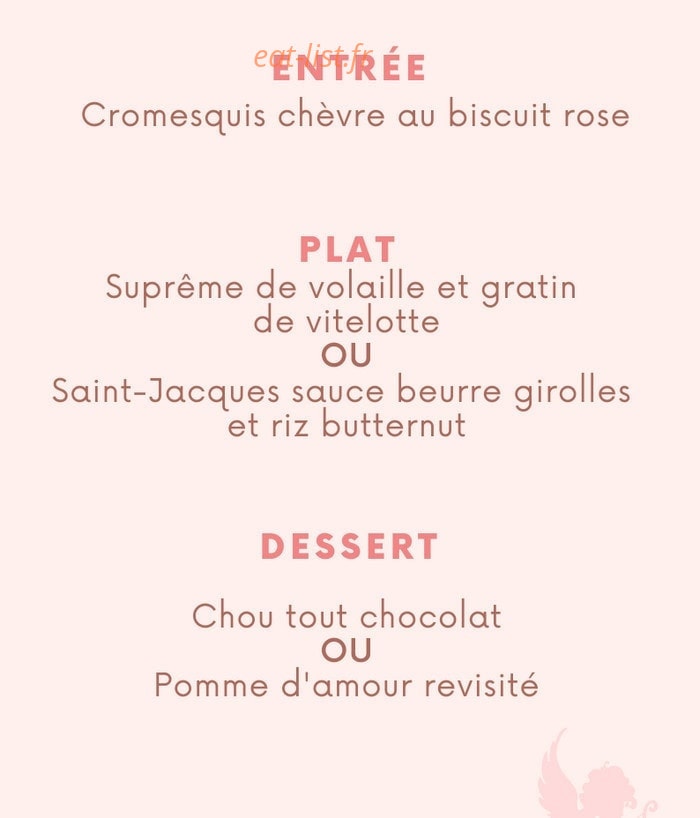 eat-list.fr
ENTRÉE
Cromesquis chèvre au biscuit rose

PLAT
Suprême de volaille et gratin de vitelotte
OU
Saint-Jacques sauce beurre girolles et riz butternut

DESSERT

Chou tout chocolat
OU
Pomme d'amour revisité